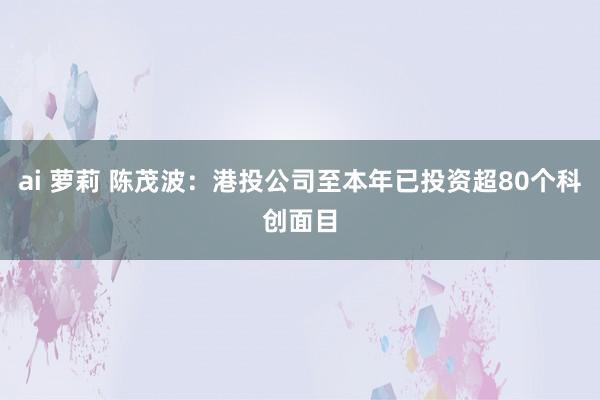 ai 萝莉 陈茂波：港投公司至本年已投资超80个科创面目